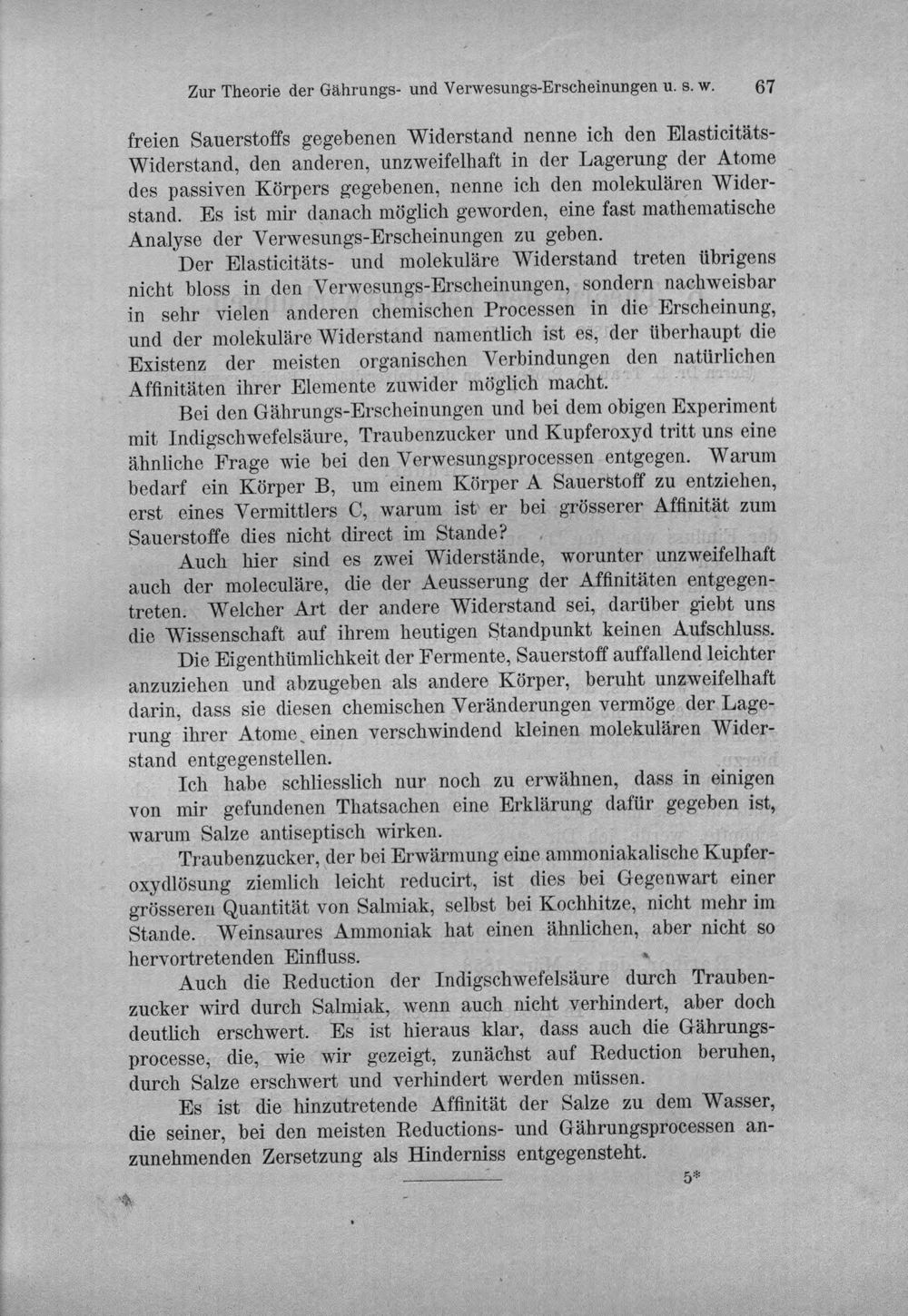 Zur Theorie der Gährungs- und Verwesungs-Erscheinungen u. s. w. 67

freien Sauerstoffs gegebenen Widerstand nenne ich den Elasticitäts-Widerstand, den anderen, unzweifelhaft in der Lagerung der Atome des passiven Körpers gegebenen, nenne ich den molekulären Widerstand. Es ist mir danach möglich geworden, eine fast mathematische Analyse der Verwesungs-Erscheinungen zu geben.

Der Elasticitäts- und molekuläre Widerstand treten übrigens nicht bloss in den Verwesungs-Erscheinungen, sondern nachweisbar in sehr vielen anderen chemischen Processen in die Erscheinung, und der molekuläre Widerstand namentlich ist es, der überhaupt die Existenz der meisten organischen Verbindungen den natürlichen Affinitäten ihrer Elemente zuwider möglich macht.

Bei den Gährungs-Erscheinungen und bei dem obigen Experiment mit Indigschwefelsäure, Traubenzucker und Kupferoxyd tritt uns eine ähnliche Frage wie bei den Verwesungsprocessen entgegen. Warum bedarf ein Körper B, um einem Körper A Sauerstoff zu entziehen, erst eines Vermittlers C, warum ist er bei grösserer Affinität zum Sauerstoffe dies nicht direct im Stande?

Auch hier sind es zwei Widerstände, worunter unzweifelhaft auch der moleculäre, die der Aeusserung der Affinitäten entgegentreten. Welcher Art der andere Widerstand sei, darüber giebt uns die Wissenschaft auf ihrem heutigen Standpunkt keinen Aufschluss.

Die Eigenthümlichkeit der Fermente, Sauerstoff auffallend leichter anzuziehen und abzugeben als andere Körper, beruht unzweifelhaft darin, dass sie diesen chemischen Veränderungen vermöge der Lagerung ihrer Atome einen verschwindend kleinen molekulären Widerstand entgegenstellen.

Ich habe schliesslich nur noch zu erwähnen, dass in einigen von mir gefundenen Thatsachen eine Erklärung dafür gegeben ist, warum Salze antiseptisch wirken.

Traubenzucker, der bei Erwärmung eine ammoniakalische Kupferoxydlösung ziemlich leicht reducirt, ist dies bei Gegenwart einer grösseren Quantität von Salmiak, selbst bei Kochhitze, nicht mehr im Stande. Weinsaures Ammoniak hat einen ähnlichen, aber nicht so hervortretenden Einfluss.

Auch die Reduction der Indigschwefelsäure durch Traubenzucker wird durch Salmiak, wenn auch nicht verhindert, aber doch deutlich erschwert. Es ist hieraus klar, dass auch die Gährungsprocesse, die, wie wir gezeigt, zunächst auf Reduction beruhen, durch Salze erschwert und verhindert werden müssen.

Es ist die hinzutretende Affinität der Salze zu dem Wasser, die seiner, bei den meisten Reductions- und Gährungsprocessen anzunehmenden Zersetzung als Hinderniss entgegensteht.

5*